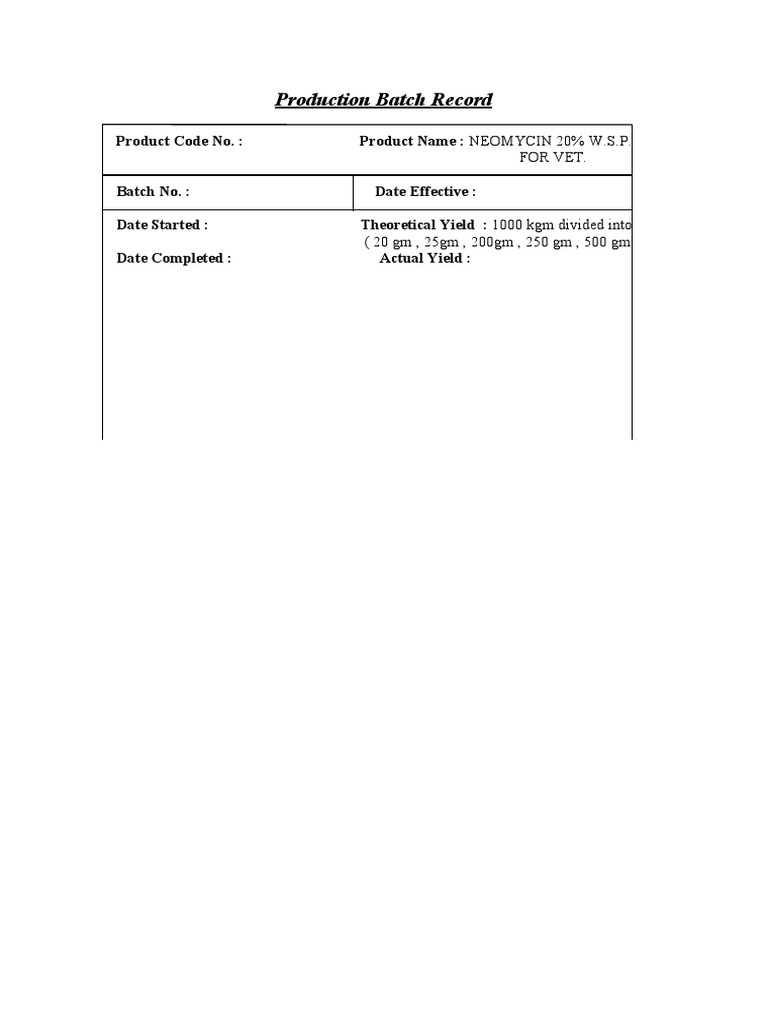 Production Batch Record

| Product Code No. : | Product Name : NEOMYCIN 20% W.S.P. FOR VET. |
|---|---|
| Batch No. : | Date Effective : |
| Date Started : | Theoretical Yield : 1000 kgm divided into ( 20 gm , 25gm , 200gm , 250 gm , 500 gm |
| Date Completed : | Actual Yield : |